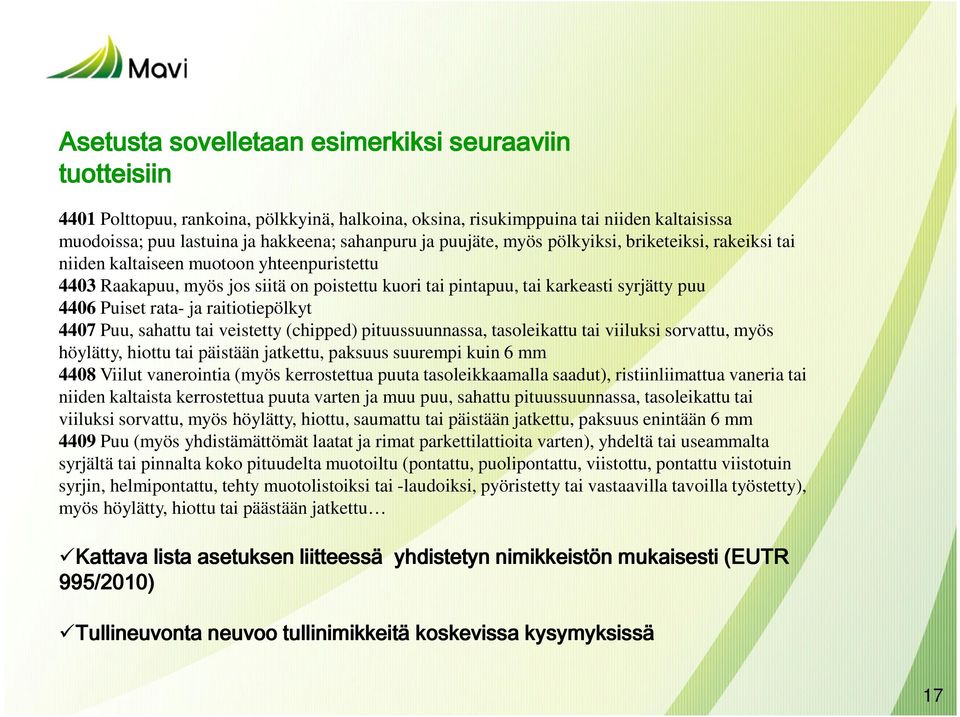 Mavi

Asetusta sovelletaan esimerkiksi seuraaviin tuotteisiin

4401 Polttopuu, rankoina, pölkkyinä, halkoina, oksina, risukimppuina tai niiden kaltaisissa muodoissa; puu lastuina ja hakkeena; sahanpuru ja puujäte, myös pölkyiksi, briketeiksi, rakeiksi tai niiden kaltaiseen muotoon yhteenpuristettu
4403 Raakapuu, myös jos siitä on poistettu kuori tai pintapuu, tai karkeasti syrjätty puu
4406 Puiset rata- ja raitiotiepölkyt
4407 Puu, sahattu tai veistetty (chipped) pituussuunnassa, tasoleikattu tai viiluksi sorvattu, myös höylätty, hiottu tai päistään jatkettu, paksuus suurempi kuin 6 mm
4408 Viilut vanerointia (myös kerrostettua puuta tasoleikkaamalla saadut), ristiinliimattua vaneria tai niiden kaltaista kerrostettua puuta varten ja muu puu, sahattu pituussuunnassa, tasoleikattu tai viiluksi sorvattu, myös höylätty, hiottu, saumattu tai päistään jatkettu, paksuus enintään 6 mm
4409 Puu (myös yhdistämättömät laatat ja rimat parkettilattioita varten), yhdeltä tai useammalta syrjältä tai pinnalta koko pituudelta muotoiltu (pontattu, puolipontattu, viistottu, pontattu viistotuin syrjin, helmipontattu, tehty muotolistoiksi tai -laudoiksi, pyöristetty tai vastaavilla tavoilla työstetty), myös höylätty, hiottu tai päästään jatkettu…

✓Kattava lista asetuksen liitteessä yhdistetyn nimikkeistön mukaisesti (EUTR 995/2010)

✓Tullineuvonta neuvoo tullinimikkeitä koskevissa kysymyksissä

17